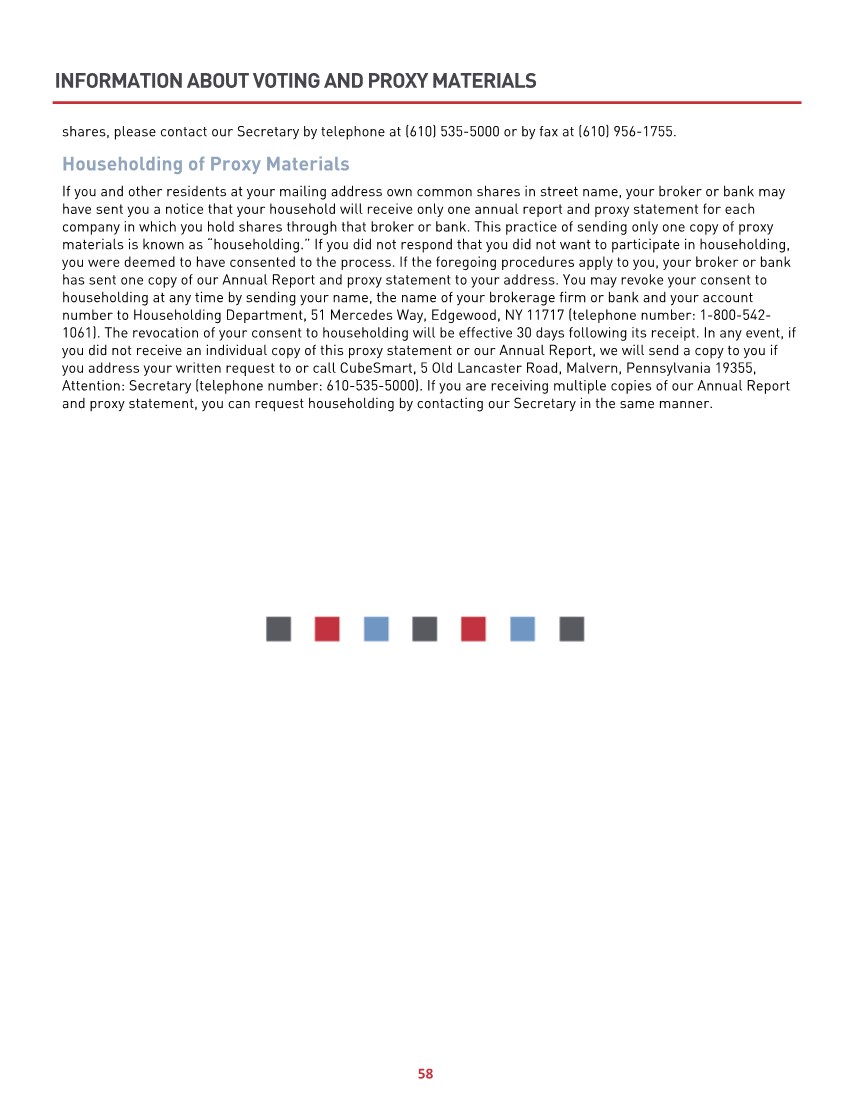 INFORMATION ABOUT VOTING AND PROXY MATERIALS

shares, please contact our Secretary by telephone at (610) 535-5000 or by fax at (610) 956-1755.

Householding of Proxy Materials

If you and other residents at your mailing address own common shares in street name, your broker or bank may have sent you a notice that your household will receive only one annual report and proxy statement for each company in which you hold shares through that broker or bank. This practice of sending only one copy of proxy materials is known as "householding." If you did not respond that you did not want to participate in householding, you were deemed to have consented to the process. If the foregoing procedures apply to you, your broker or bank has sent one copy of our Annual Report and proxy statement to your address. You may revoke your consent to householding at any time by sending your name, the name of your brokerage firm or bank and your account number to Householding Department, 51 Mercedes Way, Edgewood, NY 11717 (telephone number: 1-800-542-1061). The revocation of your consent to householding will be effective 30 days following its receipt. In any event, if you did not receive an individual copy of this proxy statement or our Annual Report, we will send a copy to you if you address your written request to or call CubeSmart, 5 Old Lancaster Road, Malvern, Pennsylvania 19355, Attention: Secretary (telephone number: 610-535-5000). If you are receiving multiple copies of our Annual Report and proxy statement, you can request householding by contacting our Secretary in the same manner.

58